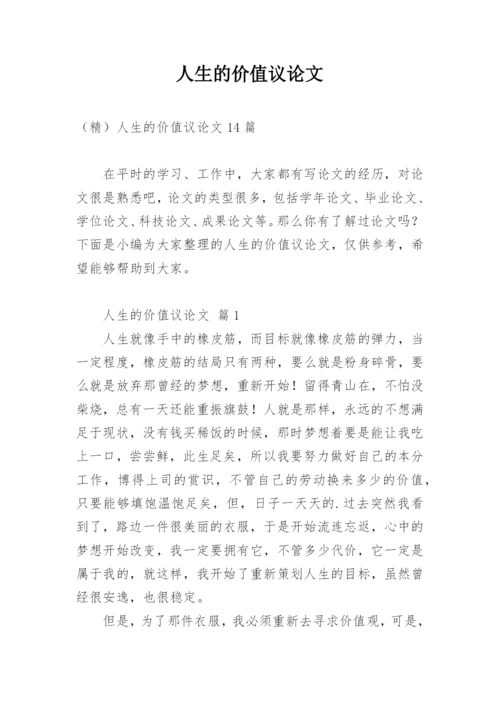 人生的价值议论文

（精）人生的价值议论文 14 篇

在平时的学习、工作中，大家都有写论文的经历，对论文很是熟悉吧，论文的类型很多，包括学年论文、毕业论文、学位论文、科技论文、成果论文等。那么你有了解过论文吗？下面是小编为大家整理的人生的价值议论文，仅供参考，希望能够帮助到大家。

人生的价值议论文 篇 1

人生就像手中的橡皮筋，而目标就像橡皮筋的弹力，当一定程度，橡皮筋的结局只有两种，要么就是粉身碎骨，要么就是放弃那曾经的梦想，重新开始！留得青山在，不怕没柴烧，总有一天还能重振旗鼓！人就是那样，永远的不想满足于现状，没有钱买稀饭的时候，那时梦想着要是能让我吃上一口，尝尝鲜，此生足矣，所以我要努力做好自己的本分工作，博得上司的赏识，不管自己的劳动换来多少的价值，只要能够填饱温饱足矣，但，日子一天天的.过去突然我看到了，路边一件很美丽的衣服，于是开始流连忘返，心中的梦想开始改变，我一定要拥有它，不管多少代价，它一定是属于我的，就这样，我开始了重新策划人生的目标，虽然曾经很安逸，也很稳定。

但是，为了那件衣服，我必须重新去寻求价值观，可是，